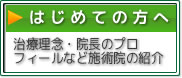 はじめての方へ

治療理念・院長のプロフィールなど施術院の紹介